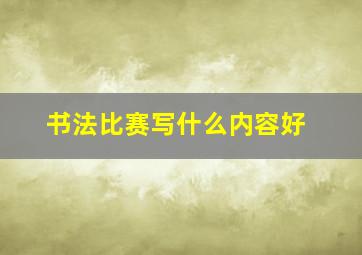 书法比赛写什么内容好